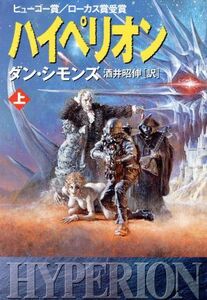 ヒューゴー賞／ローカス賞受賞

ハイペリオン

ダン・シモンズ 酒井昭伸［訳］

上

HYPERION